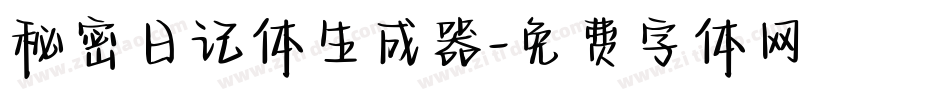 秘密日记体生成器-免费字体网